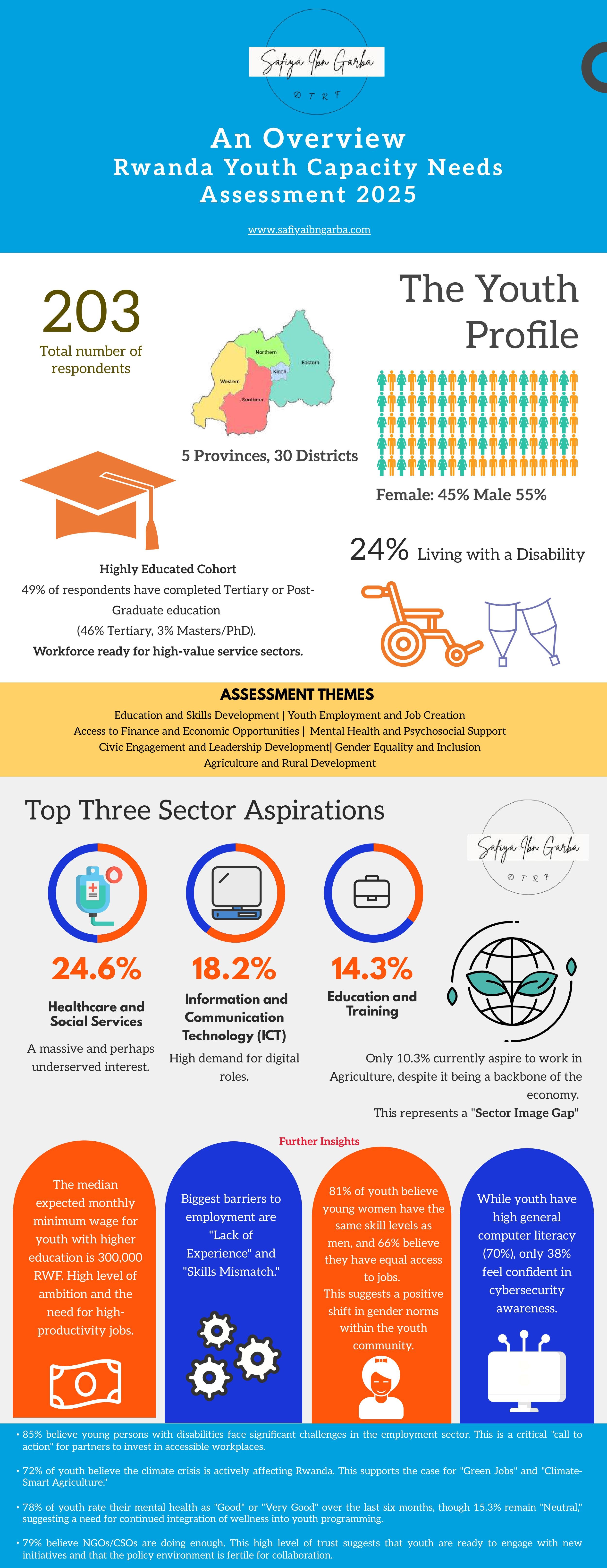 Safiya Ibn Garba
D T R F

An Overview
Rwanda Youth Capacity Needs Assessment 2025

www.safiyaibngarba.com

203
Total number of respondents

Northern
Eastern
Kigali
Western
Southern

5 Provinces, 30 Districts

The Youth Profile

Female: 45% Male 55%

24% Living with a Disability

Highly Educated Cohort
49% of respondents have completed Tertiary or Post-Graduate education
(46% Tertiary, 3% Masters/PhD).
Workforce ready for high-value service sectors.

ASSESSMENT THEMES
Education and Skills Development | Youth Employment and Job Creation
Access to Finance and Economic Opportunities | Mental Health and Psychosocial Support
Civic Engagement and Leadership Development| Gender Equality and Inclusion
Agriculture and Rural Development

Top Three Sector Aspirations

Safiya Ibn Garba
D T R F

24.6%
Healthcare and Social Services
A massive and perhaps underserved interest.

18.2%
Information and Communication Technology (ICT)
High demand for digital roles.

14.3%
Education and Training

Only 10.3% currently aspire to work in Agriculture, despite it being a backbone of the economy.
This represents a "Sector Image Gap"

Further Insights

The median expected monthly minimum wage for youth with higher education is 300,000 RWF. High level of ambition and the need for high-productivity jobs.

Biggest barriers to employment are "Lack of Experience" and "Skills Mismatch."

81% of youth believe young women have the same skill levels as men, and 66% believe they have equal access to jobs.
This suggests a positive shift in gender norms within the youth community.

While youth have high general computer literacy (70%), only 38% feel confident in cybersecurity awareness.

• 85% believe young persons with disabilities face significant challenges in the employment sector. This is a critical "call to action" for partners to invest in accessible workplaces.

• 72% of youth believe the climate crisis is actively affecting Rwanda. This supports the case for "Green Jobs" and "Climate-Smart Agriculture."

• 78% of youth rate their mental health as "Good" or "Very Good" over the last six months, though 15.3% remain "Neutral," suggesting a need for continued integration of wellness into youth programming.

• 79% believe NGOs/CSOs are doing enough. This high level of trust suggests that youth are ready to engage with new initiatives and that the policy environment is fertile for collaboration.